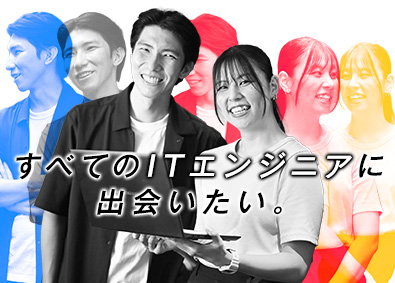 すべてのITエンジニアに
出会いたい。